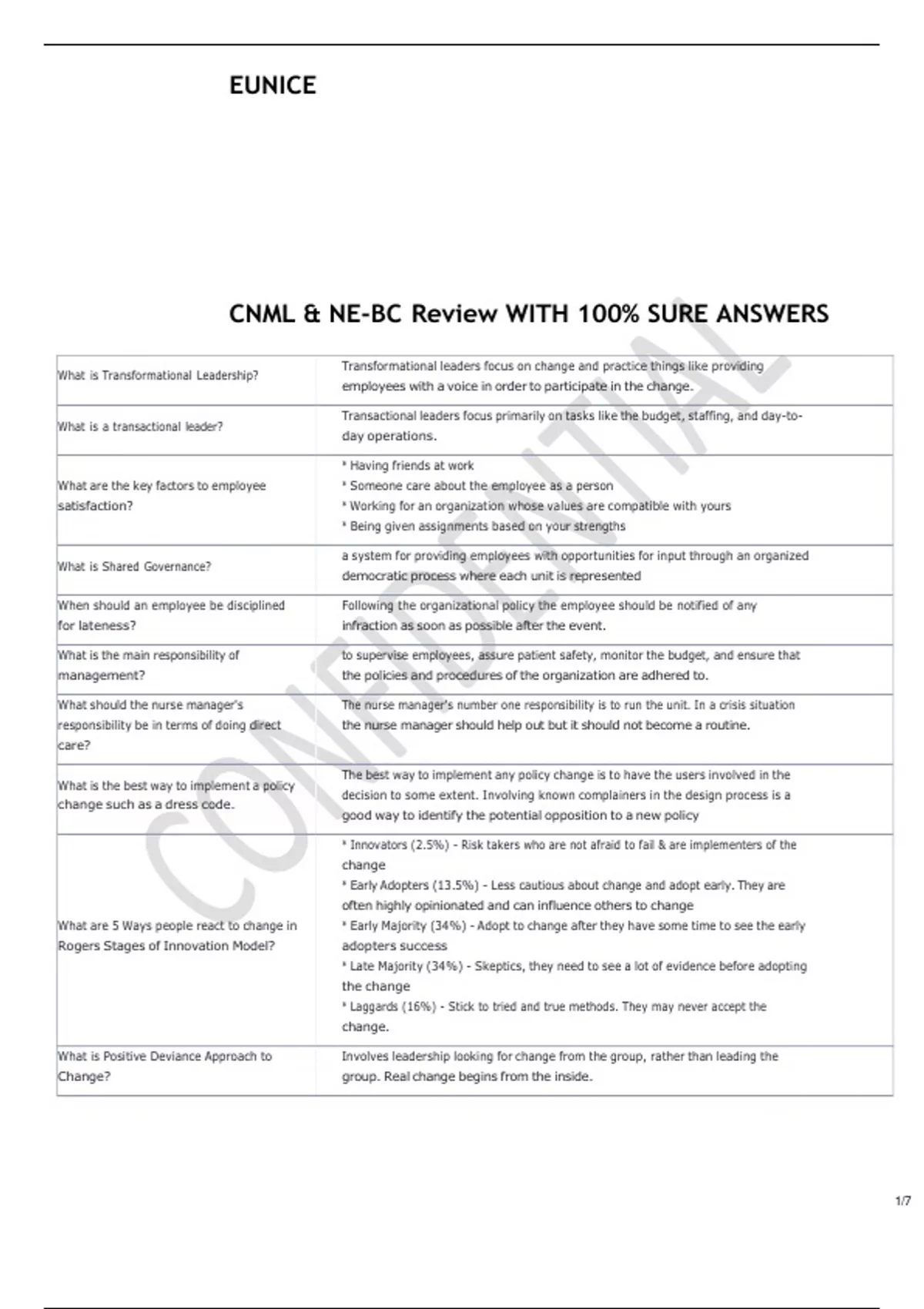 EUNICE

CNML & NE-BC Review WITH 100% SURE ANSWERS

CONFIDENTIAL

| | |
|---|---|
| What is Transformational Leadership? | Transformational leaders focus on change and practice things like providing employees with a voice in order to participate in the change. |
| What is a transactional leader? | Transactional leaders focus primarily on tasks like the budget, staffing, and day-to-day operations. |
| What are the key factors to employee satisfaction? | * Having friends at work<br>* Someone care about the employee as a person<br>* Working for an organization whose values are compatible with yours<br>* Being given assignments based on your strengths |
| What is Shared Governance? | a system for providing employees with opportunities for input through an organized democratic process where each unit is represented |
| When should an employee be disciplined for lateness? | Following the organizational policy the employee should be notified of any infraction as soon as possible after the event. |
| What is the main responsibility of management? | to supervise employees, assure patient safety, monitor the budget, and ensure that the policies and procedures of the organization are adhered to. |
| What should the nurse manager's responsibility be in terms of doing direct care? | The nurse manager's number one responsibility is to run the unit. In a crisis situation the nurse manager should help out but it should not become a routine. |
| What is the best way to implement a policy change such as a dress code. | The best way to implement any policy change is to have the users involved in the decision to some extent. Involving known complainers in the design process is a good way to identify the potential opposition to a new policy |
| What are 5 Ways people react to change in Rogers Stages of Innovation Model? | * Innovators (2.5%) - Risk takers who are not afraid to fail & are implementers of the change<br>* Early Adopters (13.5%) - Less cautious about change and adopt early. They are often highly opinionated and can influence others to change<br>* Early Majority (34%) - Adopt to change after they have some time to see the early adopters success<br>* Late Majority (34%) - Skeptics, they need to see a lot of evidence before adopting the change<br>* Laggards (16%) - Stick to tried and true methods. They may never accept the change. |
| What is Positive Deviance Approach to Change? | Involves leadership looking for change from the group, rather than leading the group. Real change begins from the inside. |

1/7